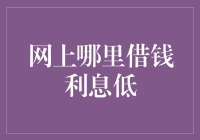 网上哪里借钱利息低